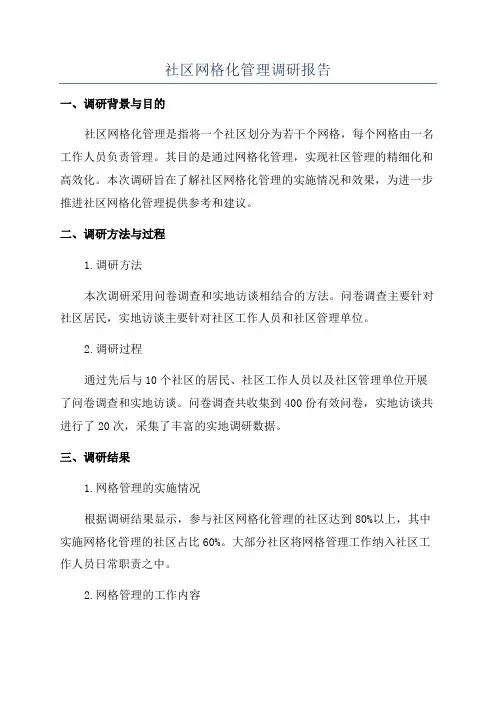 社区网格化管理调研报告

一、调研背景与目的

社区网格化管理是指将一个社区划分为若干个网格，每个网格由一名工作人员负责管理。其目的是通过网格化管理，实现社区管理的精细化和高效化。本次调研旨在了解社区网格化管理的实施情况和效果，为进一步推进社区网格化管理提供参考和建议。

二、调研方法与过程

1.调研方法

本次调研采用问卷调查和实地访谈相结合的方法。问卷调查主要针对社区居民，实地访谈主要针对社区工作人员和社区管理单位。

2.调研过程

通过先后与10个社区的居民、社区工作人员以及社区管理单位开展了问卷调查和实地访谈。问卷调查共收集到400份有效问卷，实地访谈共进行了20次，采集了丰富的实地调研数据。

三、调研结果

1.网格管理的实施情况

根据调研结果显示，参与社区网格化管理的社区达到80%以上，其中实施网格化管理的社区占比60%。大部分社区将网格管理工作纳入社区工作人员日常职责之中。

2.网格管理的工作内容